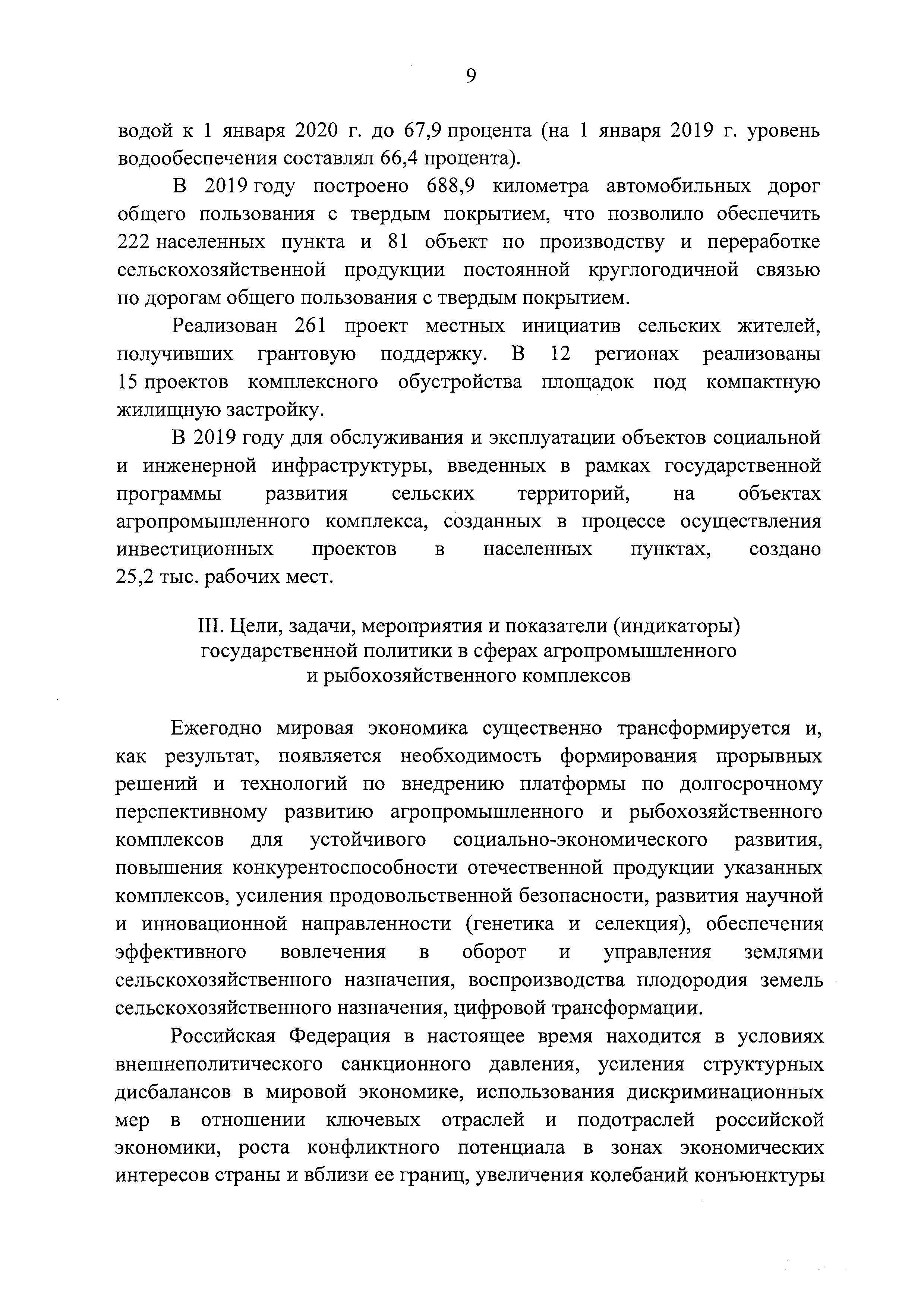 9

водой к 1 января 2020 г. до 67,9 процента (на 1 января 2019 г. уровень водообеспечения составлял 66,4 процента).

В 2019 году построено 688,9 километра автомобильных дорог общего пользования с твердым покрытием, что позволило обеспечить 222 населенных пункта и 81 объект по производству и переработке сельскохозяйственной продукции постоянной круглогодичной связью по дорогам общего пользования с твердым покрытием.

Реализован 261 проект местных инициатив сельских жителей, получивших грантовую поддержку. В 12 регионах реализованы 15 проектов комплексного обустройства площадок под компактную жилищную застройку.

В 2019 году для обслуживания и эксплуатации объектов социальной и инженерной инфраструктуры, введенных в рамках государственной программы развития сельских территорий, на объектах агропромышленного комплекса, созданных в процессе осуществления инвестиционных проектов в населенных пунктах, создано 25,2 тыс. рабочих мест.

III. Цели, задачи, мероприятия и показатели (индикаторы) государственной политики в сферах агропромышленного и рыбохозяйственного комплексов

Ежегодно мировая экономика существенно трансформируется и, как результат, появляется необходимость формирования прорывных решений и технологий по внедрению платформы по долгосрочному перспективному развитию агропромышленного и рыбохозяйственного комплексов для устойчивого социально-экономического развития, повышения конкурентоспособности отечественной продукции указанных комплексов, усиления продовольственной безопасности, развития научной и инновационной направленности (генетика и селекция), обеспечения эффективного вовлечения в оборот и управления землями сельскохозяйственного назначения, воспроизводства плодородия земель сельскохозяйственного назначения, цифровой трансформации.

Российская Федерация в настоящее время находится в условиях внешнеполитического санкционного давления, усиления структурных дисбалансов в мировой экономике, использования дискриминационных мер в отношении ключевых отраслей и подотраслей российской экономики, роста конфликтного потенциала в зонах экономических интересов страны и вблизи ее границ, увеличения колебаний конъюнктуры